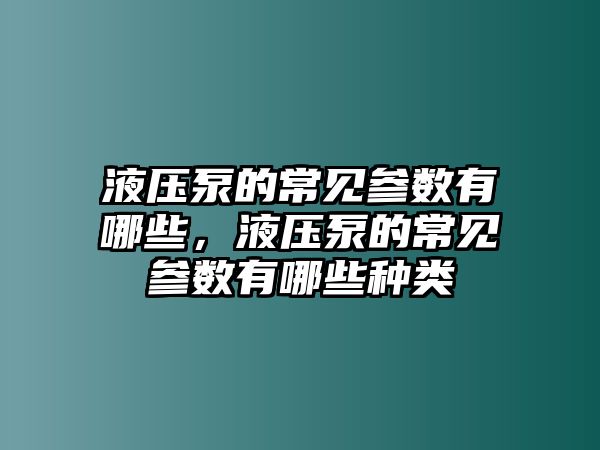 液压泵的常见参数有哪些，液压泵的常见参数有哪些种类